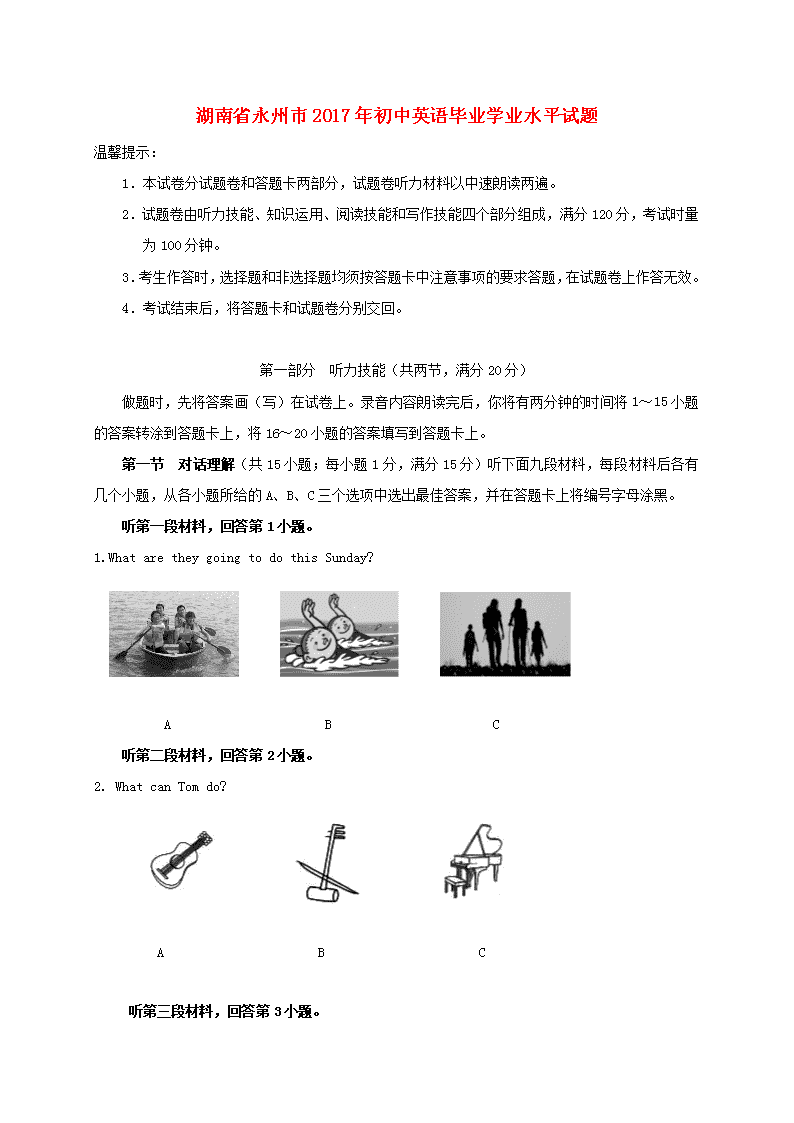 湖南省永州市2017年初中英语毕业学业水平试题

温馨提示：

1．本试卷分试题卷和答题卡两部分，试题卷听力材料以中速朗读两遍。

2．试题卷由听力技能、知识运用、阅读技能和写作技能四个部分组成，满分120分，考试时量为100分钟。

3．考生作答时，选择题和非选择题均须按答题卡中注意事项的要求答题，在试题卷上作答无效。

4．考试结束后，将答题卡和试题卷分别交回。

第一部分　听力技能（共两节，满分20分）

做题时，先将答案画（写）在试卷上。录音内容朗读完后，你将有两分钟的时间将1～15小题的答案转涂到答题卡上，将16～20小题的答案填写到答题卡上。

第一节　对话理解（共15小题；每小题1分，满分15分）听下面九段材料，每段材料后各有几个小题，从各小题所给的A、B、C三个选项中选出最佳答案，并在答题卡上将编号字母涂黑。

听第一段材料，回答第1小题。

1.What are they going to do this Sunday?

A　B　C

听第二段材料，回答第2小题。

2. What can Tom do?

A　B　C

听第三段材料，回答第3小题。